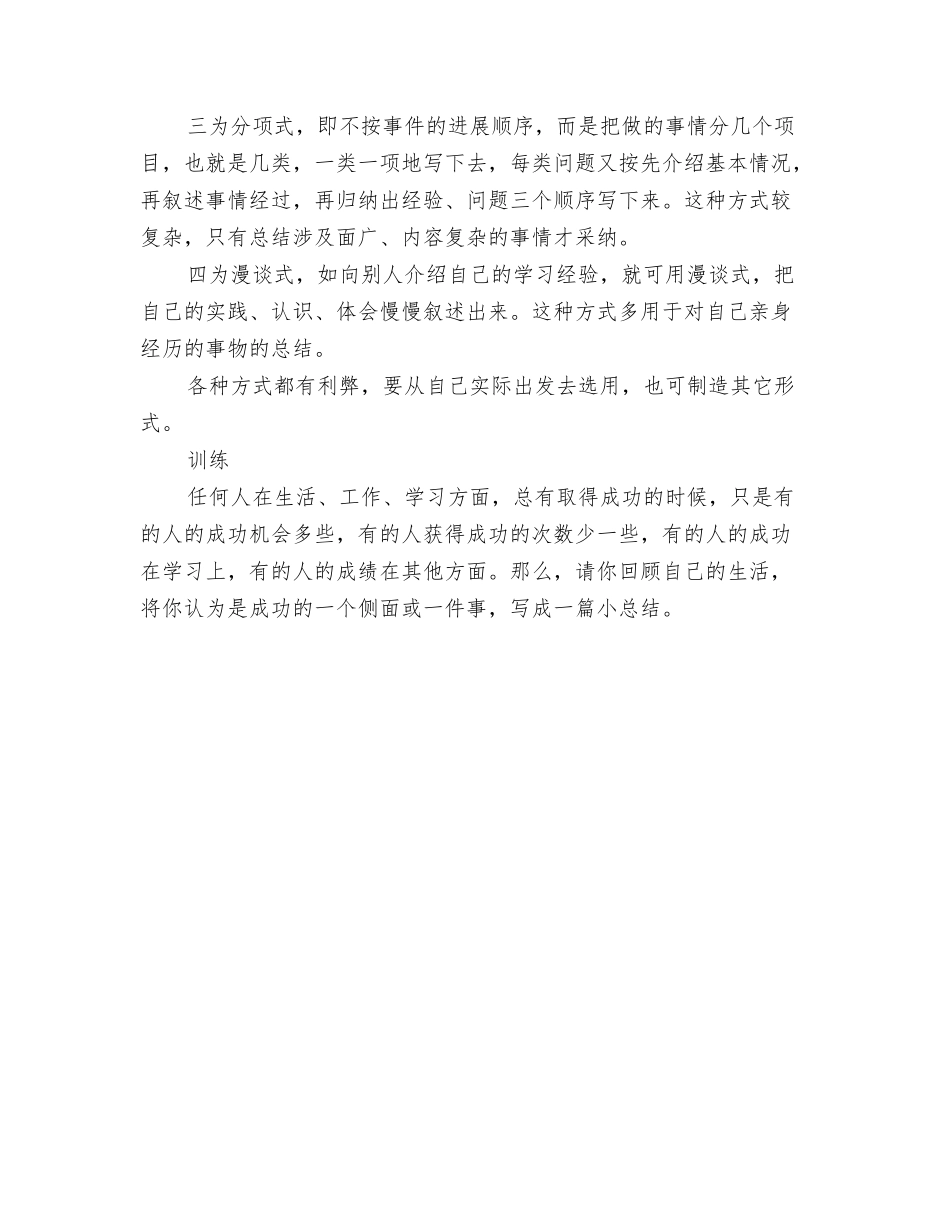 三为分项式，即不按事件的进展顺序，而是把做的事情分几个项目，也就是几类，一类一项地写下去，每类问题又按先介绍基本情况，再叙述事情经过，再归纳出经验、问题三个顺序写下来。这种方式较复杂，只有总结涉及面广、内容复杂的事情才采纳。

四为漫谈式，如向别人介绍自己的学习经验，就可用漫谈式，把自己的实践、认识、体会慢慢叙述出来。这种方式多用于对自己亲身经历的事物的总结。

各种方式都有利弊，要从自己实际出发去选用，也可制造其它形式。

训练

任何人在生活、工作、学习方面，总有取得成功的时候，只是有的人的成功机会多些，有的人获得成功的次数少一些，有的人的成功在学习上，有的人的成绩在其他方面。那么，请你回顾自己的生活，将你认为是成功的一个侧面或一件事，写成一篇小总结。